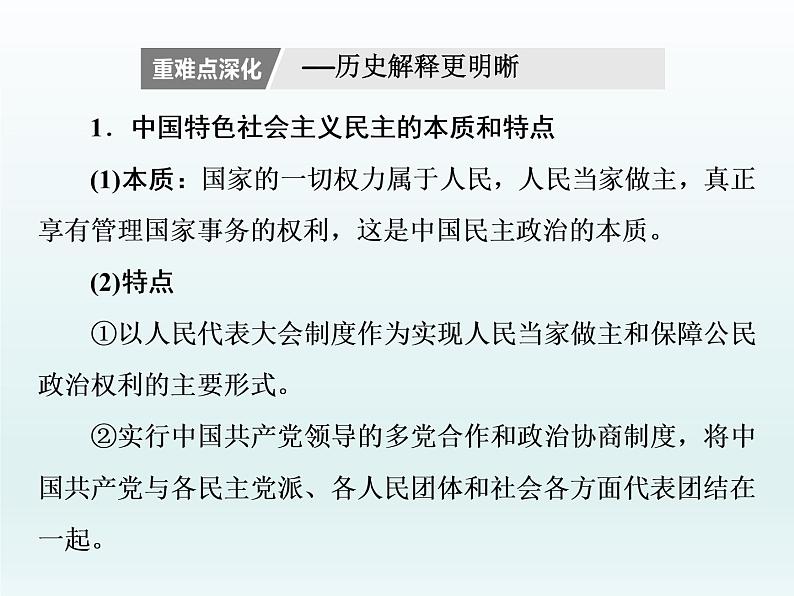 重难点深化 —历史解释更明晰

1．中国特色社会主义民主的本质和特点

(1)本质：国家的一切权力属于人民，人民当家做主，真正享有管理国家事务的权利，这是中国民主政治的本质。

(2)特点

①以人民代表大会制度作为实现人民当家做主和保障公民政治权利的主要形式。

②实行中国共产党领导的多党合作和政治协商制度，将中国共产党与各民主党派、各人民团体和社会各方面代表团结在一起。